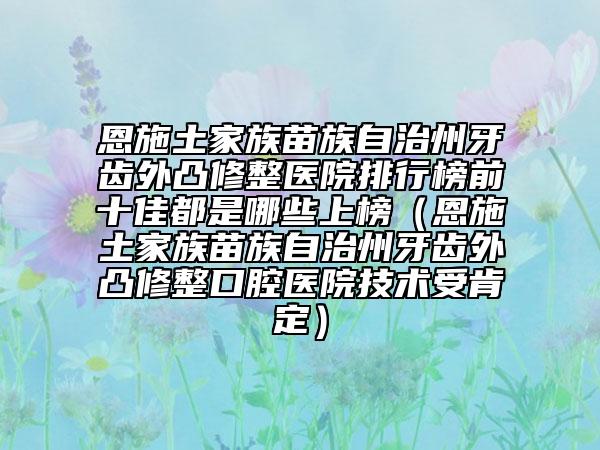 恩施土家族苗族自治州牙齿外凸修整医院排行榜前十佳都是哪些上榜（恩施土家族苗族自治州牙齿外凸修整口腔医院技术受肯定）